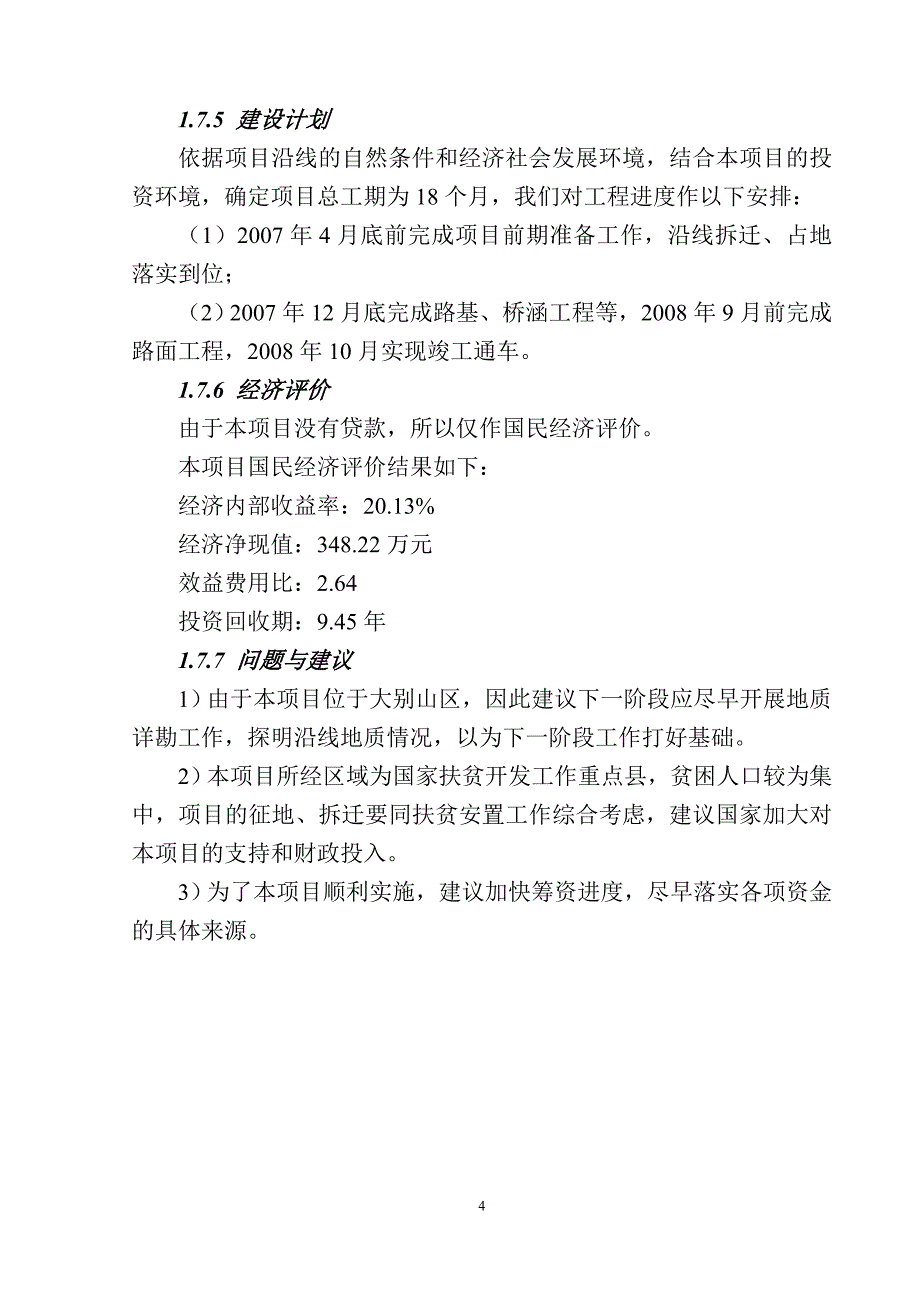 1.7.5 建设计划

依据项目沿线的自然条件和经济社会发展环境，结合本项目的投资环境，确定项目总工期为 18 个月，我们对工程进度作以下安排：

（1）2007 年 4 月底前完成项目前期准备工作，沿线拆迁、占地落实到位；

（2）2007 年 12 月底完成路基、桥涵工程等，2008 年 9 月前完成路面工程，2008 年 10 月实现竣工通车。

1.7.6 经济评价

由于本项目没有贷款，所以仅作国民经济评价。

本项目国民经济评价结果如下：

经济内部收益率：20.13%

经济净现值：348.22 万元

效益费用比：2.64

投资回收期：9.45 年

1.7.7 问题与建议

1）由于本项目位于大别山区，因此建议下一阶段应尽早开展地质详勘工作，探明沿线地质情况，以为下一阶段工作打好基础。

2）本项目所经区域为国家扶贫开发工作重点县，贫困人口较为集中，项目的征地、拆迁要同扶贫安置工作综合考虑，建议国家加大对本项目的支持和财政投入。

3）为了本项目顺利实施，建议加快筹资进度，尽早落实各项资金的具体来源。

4